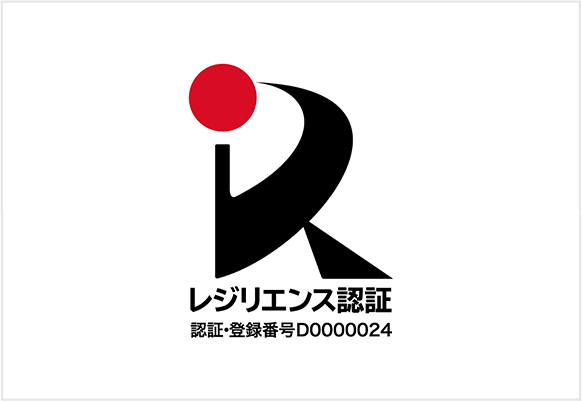 レジリエンス認証
認証・登録番号D0000024